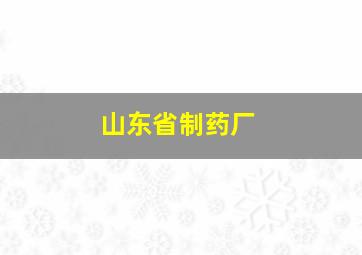 山东省制药厂